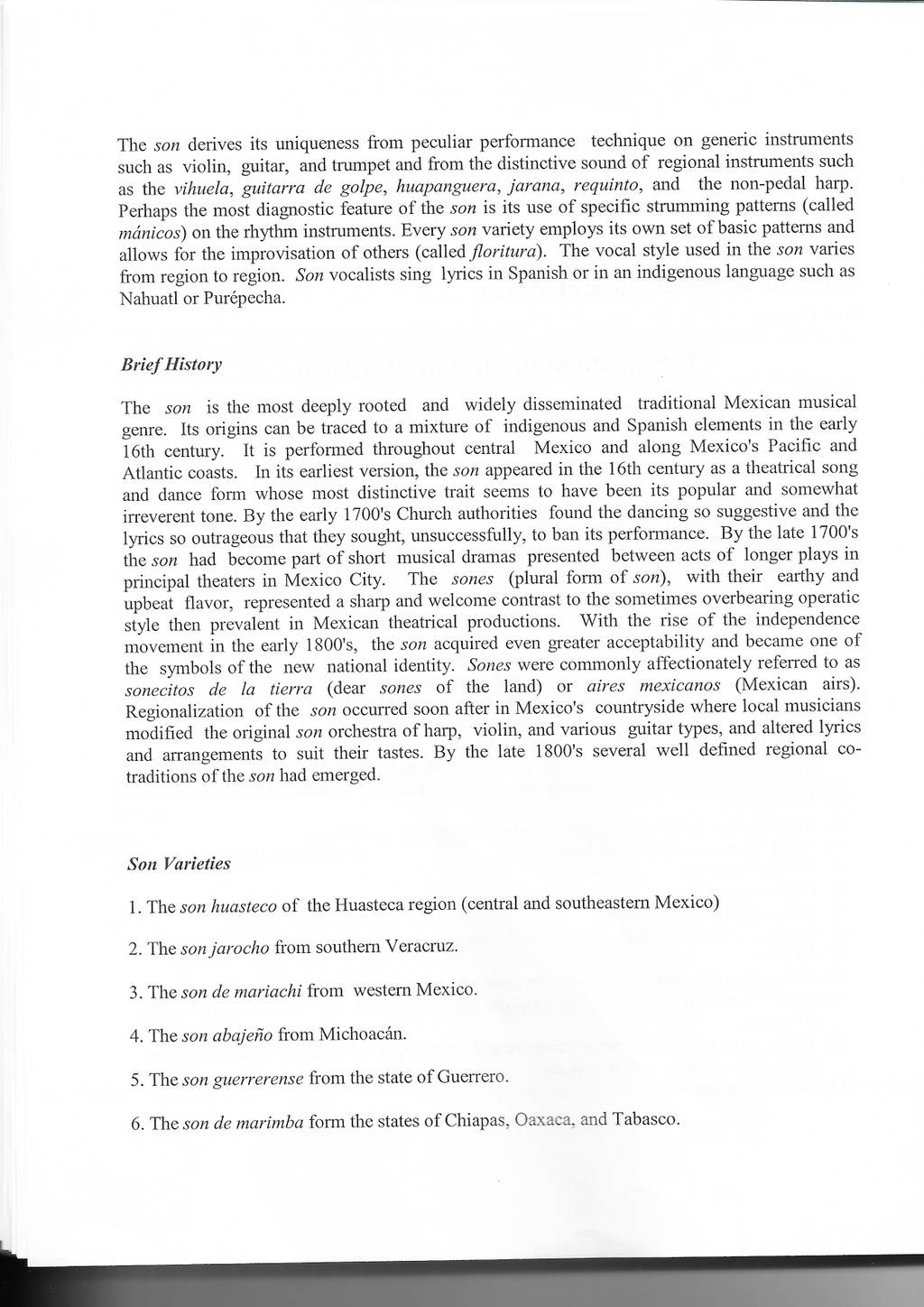 The son derives its uniqueness from peculiar performance technique on generic instruments such as violin, guitar, and trumpet and from the distinctive sound of regional instruments such as the vihuela, guitarra de golpe, huapanguera, jarana, requinto, and the non-pedal harp. Perhaps the most diagnostic feature of the son is its use of specific strumming patterns (called mánicos) on the rhythm instruments. Every son variety employs its own set of basic patterns and allows for the improvisation of others (called floritura). The vocal style used in the son varies from region to region. Son vocalists sing lyrics in Spanish or in an indigenous language such as Nahuatl or Purépecha.

Brief History

The son is the most deeply rooted and widely disseminated traditional Mexican musical genre. Its origins can be traced to a mixture of indigenous and Spanish elements in the early 16th century. It is performed throughout central Mexico and along Mexico's Pacific and Atlantic coasts. In its earliest version, the son appeared in the 16th century as a theatrical song and dance form whose most distinctive trait seems to have been its popular and somewhat irreverent tone. By the early 1700's Church authorities found the dancing so suggestive and the lyrics so outrageous that they sought, unsuccessfully, to ban its performance. By the late 1700's the son had become part of short musical dramas presented between acts of longer plays in principal theaters in Mexico City. The sones (plural form of son), with their earthy and upbeat flavor, represented a sharp and welcome contrast to the sometimes overbearing operatic style then prevalent in Mexican theatrical productions. With the rise of the independence movement in the early 1800's, the son acquired even greater acceptability and became one of the symbols of the new national identity. Sones were commonly affectionately referred to as sonecitos de la tierra (dear sones of the land) or aires mexicanos (Mexican airs). Regionalization of the son occurred soon after in Mexico's countryside where local musicians modified the original son orchestra of harp, violin, and various guitar types, and altered lyrics and arrangements to suit their tastes. By the late 1800's several well defined regional co-traditions of the son had emerged.

Son Varieties

1. The son huasteco of the Huasteca region (central and southeastern Mexico)

2. The son jarocho from southern Veracruz.

3. The son de mariachi from western Mexico.

4. The son abajeño from Michoacán.

5. The son guerrerense from the state of Guerrero.

6. The son de marimba form the states of Chiapas, Oaxaca, and Tabasco.